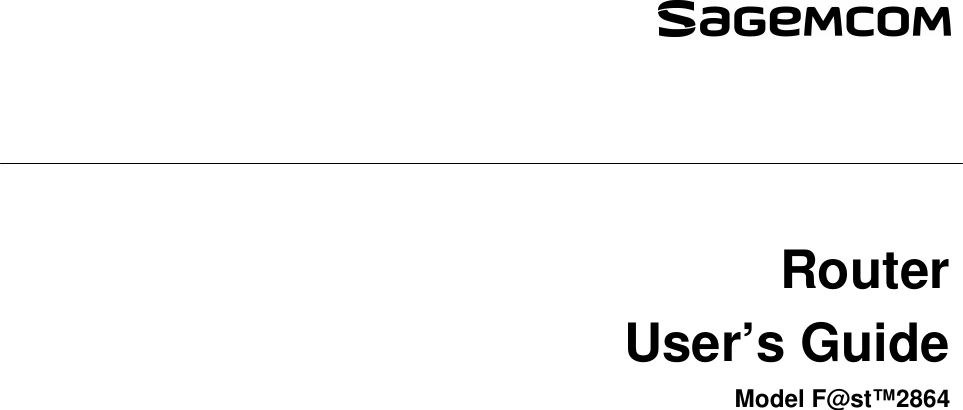 SAGEMCOM

Router
User’s Guide
Model F@st™2864